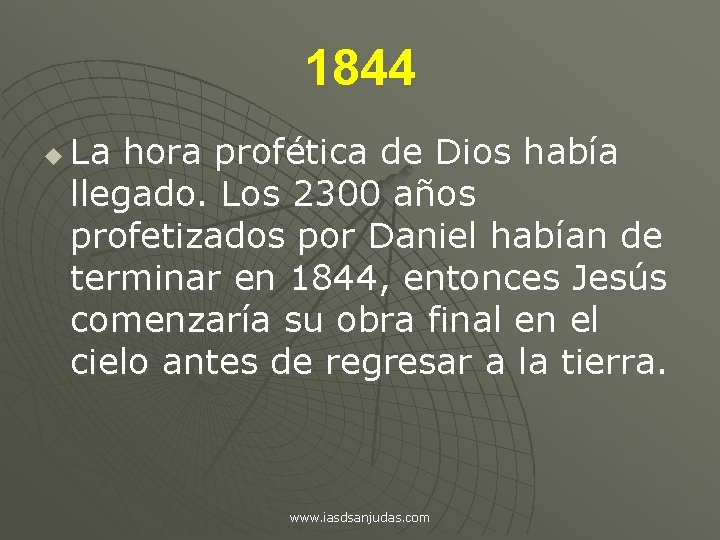 1844

La hora profética de Dios había llegado. Los 2300 años profetizados por Daniel habían de terminar en 1844, entonces Jesús comenzaría su obra final en el cielo antes de regresar a la tierra.

www.iasdsanjudas.com